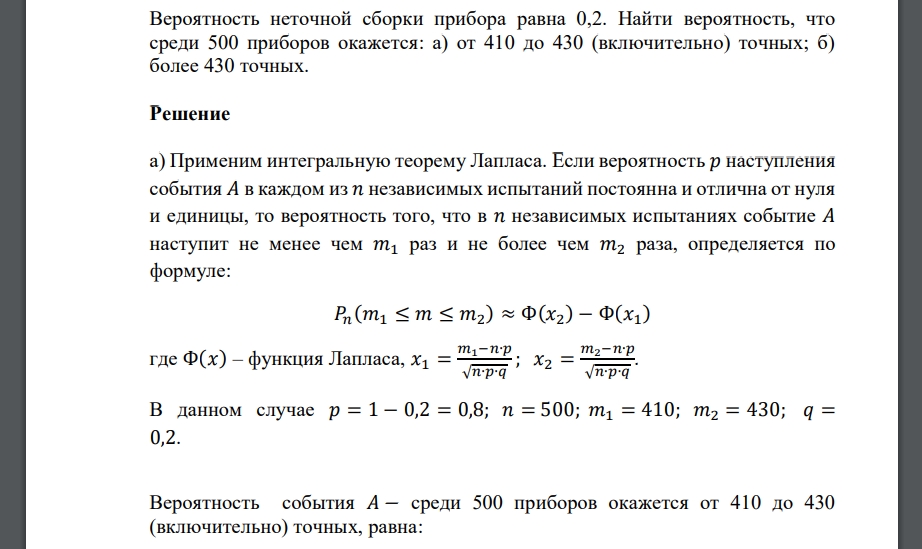 Вероятность неточной сборки прибора равна 0,2. Найти вероятность, что среди 500 приборов окажется: а) от 410 до 430 (включительно) точных; б) более 430 точных.

Решение

а) Применим интегральную теорему Лапласа. Если вероятность $p$ наступления события $A$ в каждом из $n$ независимых испытаний постоянна и отлична от нуля и единицы, то вероятность того, что в $n$ независимых испытаниях событие $A$ наступит не менее чем $m_1$ раз и не более чем $m_2$ раза, определяется по формуле:

$P_n(m_1 \leq m \leq m_2) \approx \Phi(x_2) - \Phi(x_1)$

где $\Phi(x)$ – функция Лапласа, $x_1 = \frac{m_1 - n \cdot p}{\sqrt{n \cdot p \cdot q}}$; $x_2 = \frac{m_2 - n \cdot p}{\sqrt{n \cdot p \cdot q}}$.

В данном случае $p = 1 - 0,2 = 0,8$; $n = 500$; $m_1 = 410$; $m_2 = 430$; $q = 0,2$.

Вероятность события $A -$ среди 500 приборов окажется от 410 до 430 (включительно) точных, равна: